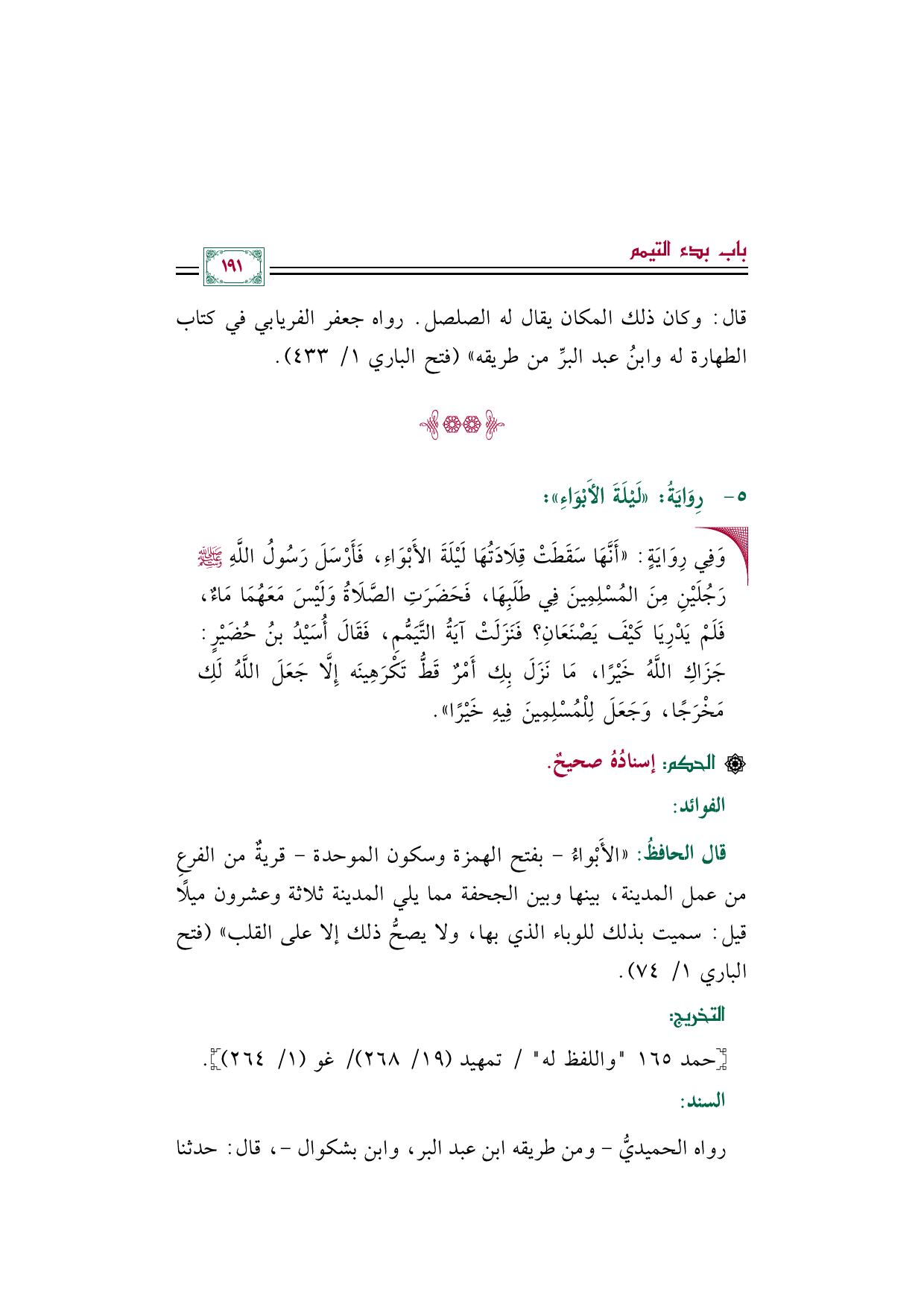 باب بدء التيمم

١٩١

قال: وكان ذلك المكان يقال له الصلصل. رواه جعفر الفريابي في كتاب الطهارة له وابنُ عبد البرِّ من طريقه» (فتح الباري ١/ ٤٣٣).

٥- رِوَايَةُ: «لَيْلَةَ الأَبْوَاءِ»:

وَفِي رِوَايَةٍ: «أَنَّهَا سَقَطَتْ قِلَادَتُهَا لَيْلَةَ الأَبْوَاءِ، فَأَرْسَلَ رَسُولُ اللَّهِ ﷺ رَجُلَيْنِ مِنَ المُسْلِمِينَ فِي طَلَبِهَا، فَحَضَرَتِ الصَّلَاةُ وَلَيْسَ مَعَهُمَا مَاءٌ، فَلَمْ يَدْرِيَا كَيْفَ يَصْنَعَانِ؟ فَنَزَلَتْ آيَةُ التَّيَمُّمِ، فَقَالَ أُسَيْدُ بنُ حُضَيْرٍ: جَزَاكِ اللَّهُ خَيْرًا، مَا نَزَلَ بِكِ أَمْرٌ قَطُّ تَكْرَهِينَه إِلَّا جَعَلَ اللَّهُ لَكِ مَخْرَجًا، وَجَعَلَ لِلْمُسْلِمِينَ فِيهِ خَيْرًا».

الحكم: إسنادُهُ صحيحٌ.

الفوائد:

قال الحافظُ: «الأَبْواءُ - بفتح الهمزة وسكون الموحدة - قريةٌ من الفرعِ من عمل المدينة، بينها وبين الجحفة مما يلي المدينة ثلاثة وعشرون ميلًا قيل: سميت بذلك للوباء الذي بها، ولا يصحُّ ذلك إلا على القلب» (فتح الباري ١/ ٧٤).

التخريج:

[حمد ١٦٥ "واللفظ له" / تمهيد (١٩/ ٢٦٨)/ غو (١/ ٢٦٤)].

السند:

رواه الحميديُّ - ومن طريقه ابن عبد البر، وابن بشكوال -، قال: حدثنا